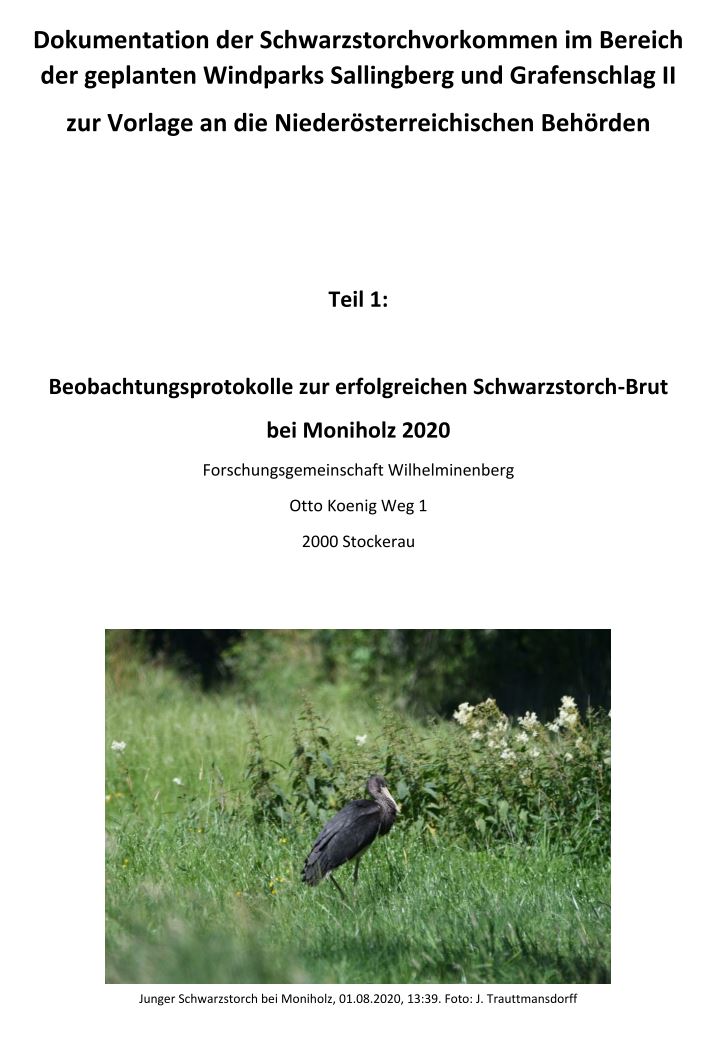 Dokumentation der Schwarzstorchvorkommen im Bereich der geplanten Windparks Sallingberg und Grafenschlag II

zur Vorlage an die Niederösterreichischen Behörden

Teil 1:

Beobachtungsprotokolle zur erfolgreichen Schwarzstorch-Brut bei Moniholz 2020

Forschungsgemeinschaft Wilhelminenberg

Otto Koenig Weg 1

2000 Stockerau

Junger Schwarzstorch bei Moniholz, 01.08.2020, 13:39. Foto: J. Trauttmansdorff